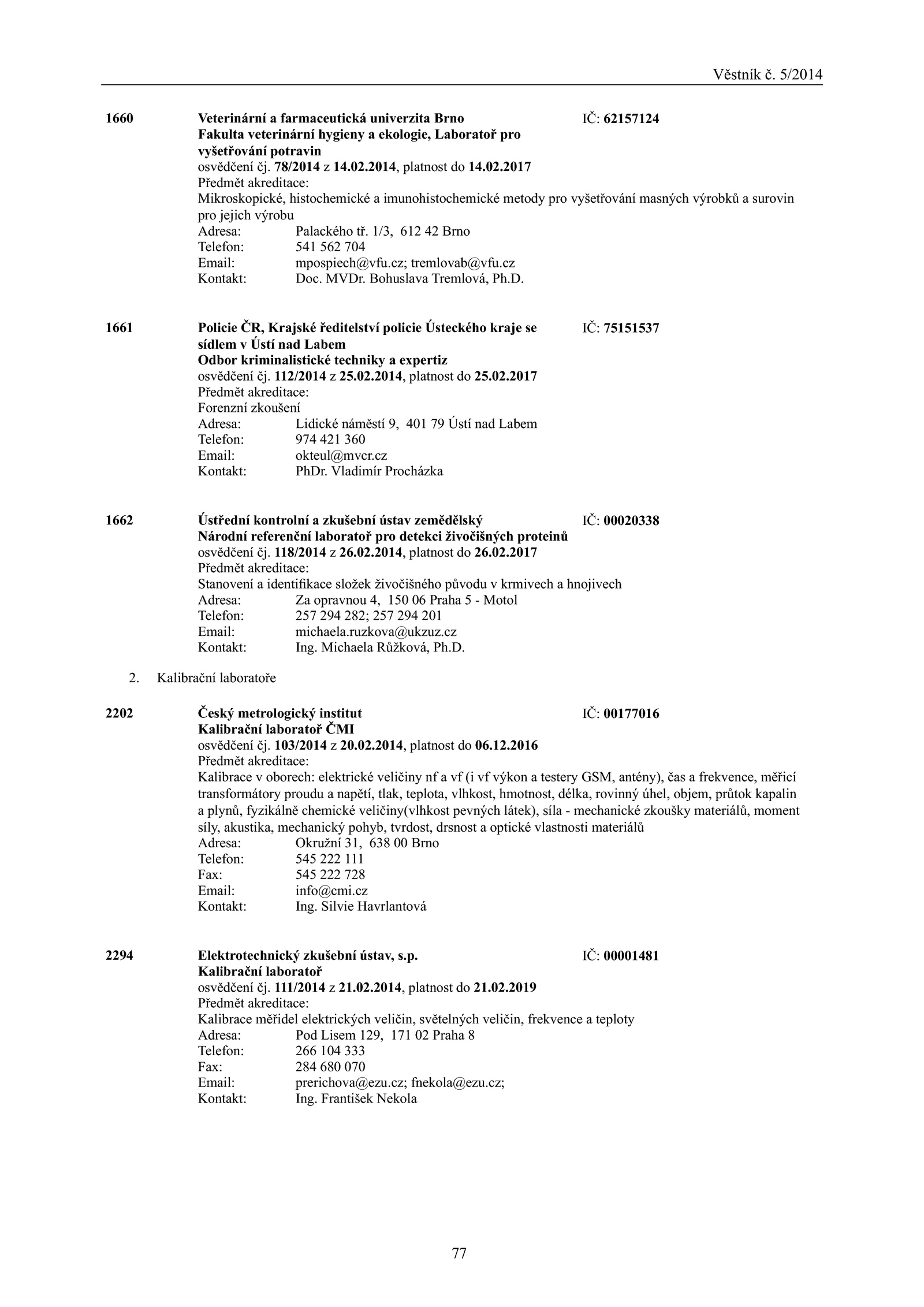 Věstník č. 5/2014

1660 Veterinární a farmaceutická univerzita Brno IČ: 62157124
Fakulta veterinární hygieny a ekologie, Laboratoř pro vyšetřování potravin
osvědčení čj. 78/2014 z 14.02.2014, platnost do 14.02.2017
Předmět akreditace:
Mikroskopické, histochemické a imunohistochemické metody pro vyšetřování masných výrobků a surovin pro jejich výrobu
Adresa: Palackého tř. 1/3, 612 42 Brno
Telefon: 541 562 704
Email: mpospiech@vfu.cz; tremlovab@vfu.cz
Kontakt: Doc. MVDr. Bohuslava Tremlová, Ph.D.

1661 Policie ČR, Krajské ředitelství policie Ústeckého kraje se sídlem v Ústí nad Labem IČ: 75151537
Odbor kriminalistické techniky a expertiz
osvědčení čj. 112/2014 z 25.02.2014, platnost do 25.02.2017
Předmět akreditace:
Forenzní zkoušení
Adresa: Lidické náměstí 9, 401 79 Ústí nad Labem
Telefon: 974 421 360
Email: okteul@mvcr.cz
Kontakt: PhDr. Vladimír Procházka

1662 Ústřední kontrolní a zkušební ústav zemědělský IČ: 00020338
Národní referenční laboratoř pro detekci živočišných proteinů
osvědčení čj. 118/2014 z 26.02.2014, platnost do 26.02.2017
Předmět akreditace:
Stanovení a identifikace složek živočišného původu v krmivech a hnojivech
Adresa: Za opravnou 4, 150 06 Praha 5 - Motol
Telefon: 257 294 282; 257 294 201
Email: michaela.ruzkova@ukzuz.cz
Kontakt: Ing. Michaela Růžková, Ph.D.

2. Kalibrační laboratoře

2202 Český metrologický institut IČ: 00177016
Kalibrační laboratoř ČMI
osvědčení čj. 103/2014 z 20.02.2014, platnost do 06.12.2016
Předmět akreditace:
Kalibrace v oborech: elektrické veličiny nf a vf (i vf výkon a testery GSM, antény), čas a frekvence, měřicí transformátory proudu a napětí, tlak, teplota, vlhkost, hmotnost, délka, rovinný úhel, objem, průtok kapalin a plynů, fyzikálně chemické veličiny(vlhkost pevných látek), síla - mechanické zkoušky materiálů, moment síly, akustika, mechanický pohyb, tvrdost, drsnost a optické vlastnosti materiálů
Adresa: Okružní 31, 638 00 Brno
Telefon: 545 222 111
Fax: 545 222 728
Email: info@cmi.cz
Kontakt: Ing. Silvie Havrlantová

2294 Elektrotechnický zkušební ústav, s.p. IČ: 00001481
Kalibrační laboratoř
osvědčení čj. 111/2014 z 21.02.2014, platnost do 21.02.2019
Předmět akreditace:
Kalibrace měřidel elektrických veličin, světelných veličin, frekvence a teploty
Adresa: Pod Lisem 129, 171 02 Praha 8
Telefon: 266 104 333
Fax: 284 680 070
Email: prerichova@ezu.cz; fnekola@ezu.cz;
Kontakt: Ing. František Nekola

77